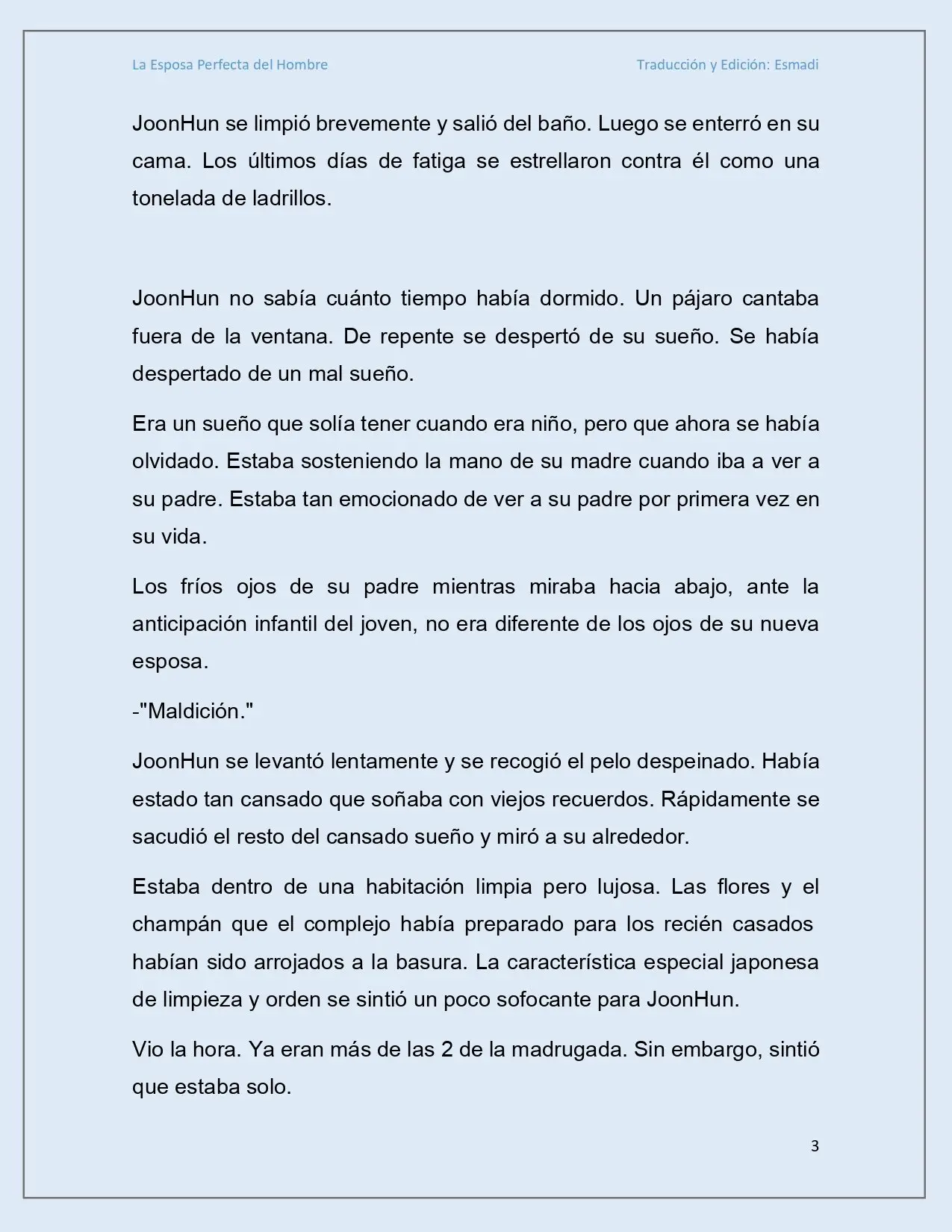 La Esposa Perfecta del Hombre Traducción y Edición: Esmadi

JoonHun se limpió brevemente y salió del baño. Luego se enterró en su cama. Los últimos días de fatiga se estrellaron contra él como una tonelada de ladrillos.

JoonHun no sabía cuánto tiempo había dormido. Un pájaro cantaba fuera de la ventana. De repente se despertó de su sueño. Se había despertado de un mal sueño.

Era un sueño que solía tener cuando era niño, pero que ahora se había olvidado. Estaba sosteniendo la mano de su madre cuando iba a ver a su padre. Estaba tan emocionado de ver a su padre por primera vez en su vida.

Los fríos ojos de su padre mientras miraba hacia abajo, ante la anticipación infantil del joven, no era diferente de los ojos de su nueva esposa.

-"Maldición."

JoonHun se levantó lentamente y se recogió el pelo despeinado. Había estado tan cansado que soñaba con viejos recuerdos. Rápidamente se sacudió el resto del cansado sueño y miró a su alrededor.

Estaba dentro de una habitación limpia pero lujosa. Las flores y el champán que el complejo había preparado para los recién casados habían sido arrojados a la basura. La característica especial japonesa de limpieza y orden se sintió un poco sofocante para JoonHun.

Vio la hora. Ya eran más de las 2 de la madrugada. Sin embargo, sintió que estaba solo.

3